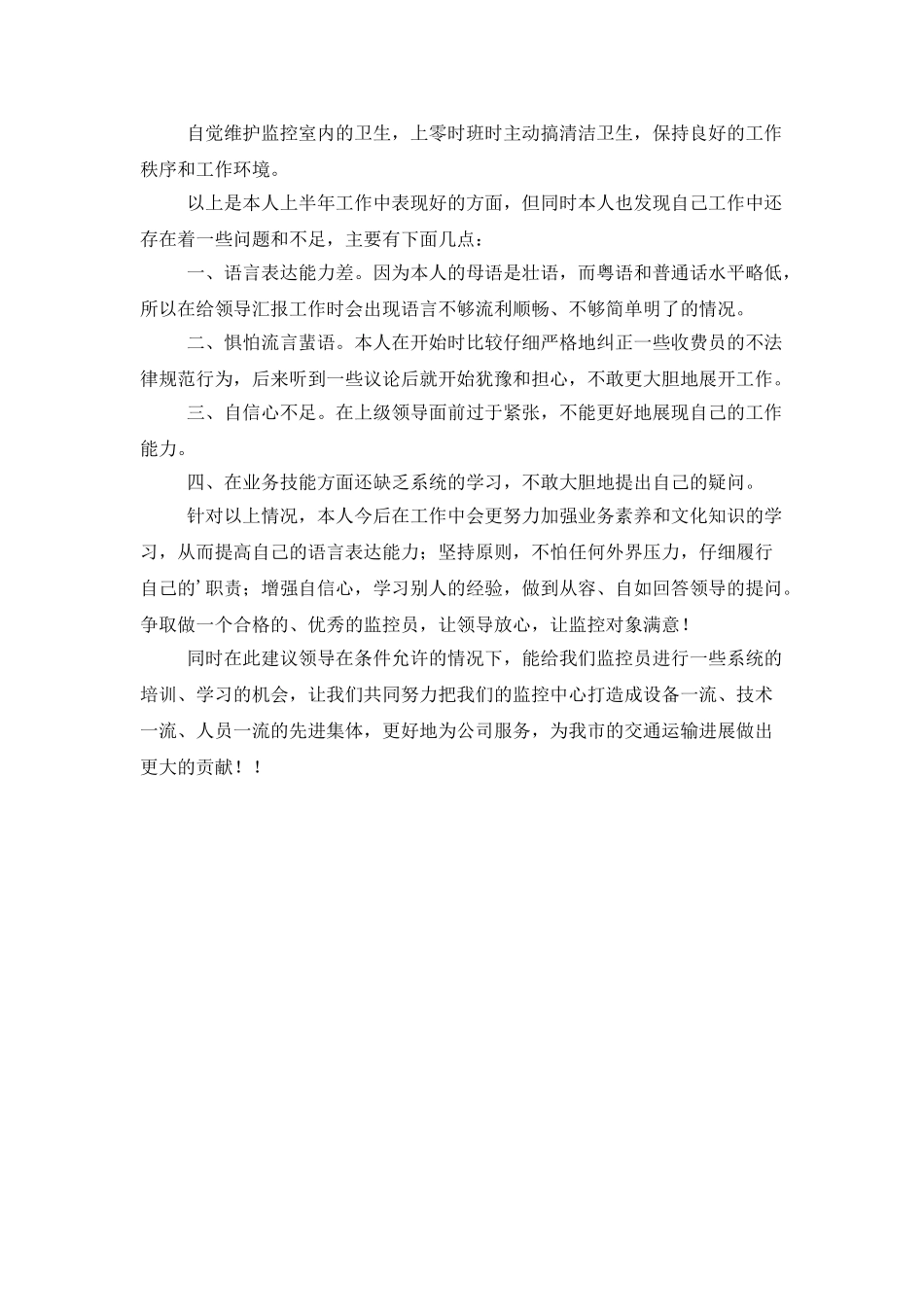 自觉维护监控室内的卫生，上零时班时主动搞清洁卫生，保持良好的工作秩序和工作环境。

以上是本人上半年工作中表现好的方面，但同时本人也发现自己工作中还存在着一些问题和不足，主要有下面几点：

一、语言表达能力差。因为本人的母语是壮语，而粤语和普通话水平略低，所以在给领导汇报工作时会出现语言不够流利顺畅、不够简单明了的情况。

二、惧怕流言蜚语。本人在开始时比较仔细严格地纠正一些收费员的不法律规范行为，后来听到一些议论后就开始犹豫和担心，不敢更大胆地展开工作。

三、自信心不足。在上级领导面前过于紧张，不能更好地展现自己的工作能力。

四、在业务技能方面还缺乏系统的学习，不敢大胆地提出自己的疑问。

针对以上情况，本人今后在工作中会更努力加强业务素养和文化知识的学习，从而提高自己的语言表达能力；坚持原则，不怕任何外界压力，仔细履行自己的'职责；增强自信心，学习别人的经验，做到从容、自如回答领导的提问。争取做一个合格的、优秀的监控员，让领导放心，让监控对象满意！

同时在此建议领导在条件允许的情况下，能给我们监控员进行一些系统的培训、学习的机会，让我们共同努力把我们的监控中心打造成设备一流、技术一流、人员一流的先进集体，更好地为公司服务，为我市的交通运输进展做出更大的贡献！！